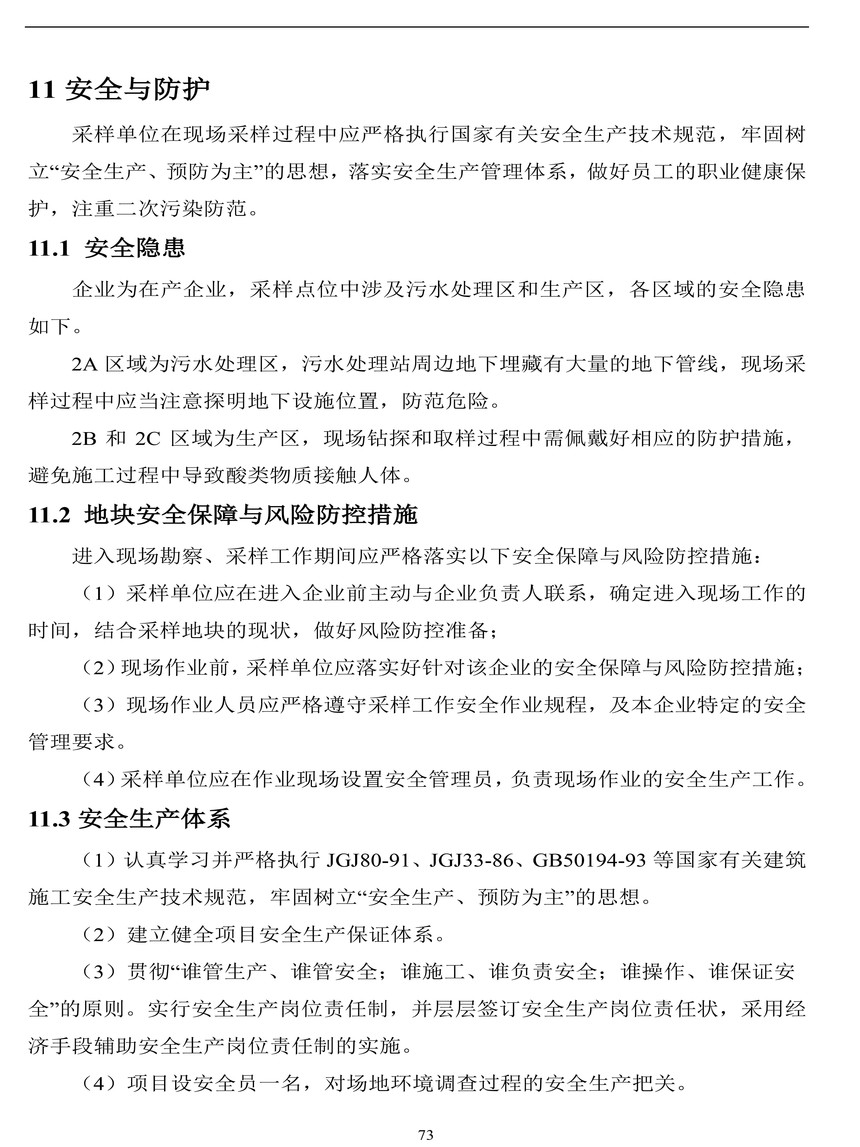 11 安全与防护

采样单位在现场采样过程中应严格执行国家有关安全生产技术规范，牢固树立“安全生产、预防为主”的思想，落实安全生产管理体系，做好员工的职业健康保护，注重二次污染防范。

11.1 安全隐患

企业为在产企业，采样点位中涉及污水处理区和生产区，各区域的安全隐患如下。

2A 区域为污水处理区，污水处理站周边地下埋藏有大量的地下管线，现场采样过程中应当注意探明地下设施位置，防范危险。

2B 和 2C 区域为生产区，现场钻探和取样过程中需佩戴好相应的防护措施，避免施工过程中导致酸类物质接触人体。

11.2 地块安全保障与风险防控措施

进入现场勘察、采样工作期间应严格落实以下安全保障与风险防控措施：

（1）采样单位应在进入企业前主动与企业负责人联系，确定进入现场工作的时间，结合采样地块的现状，做好风险防控准备；

（2）现场作业前，采样单位应落实好针对该企业的安全保障与风险防控措施；

（3）现场作业人员应严格遵守采样工作安全作业规程，及本企业特定的安全管理要求。

（4）采样单位应在作业现场设置安全管理员，负责现场作业的安全生产工作。

11.3 安全生产体系

（1）认真学习并严格执行 JGJ80-91、JGJ33-86、GB50194-93 等国家有关建筑施工安全生产技术规范，牢固树立“安全生产、预防为主”的思想。

（2）建立健全项目安全生产保证体系。

（3）贯彻“谁管生产、谁管安全；谁施工、谁负责安全；谁操作、谁保证安全”的原则。实行安全生产岗位责任制，并层层签订安全生产岗位责任状，采用经济手段辅助安全生产岗位责任制的实施。

（4）项目设安全员一名，对场地环境调查过程的安全生产把关。

73